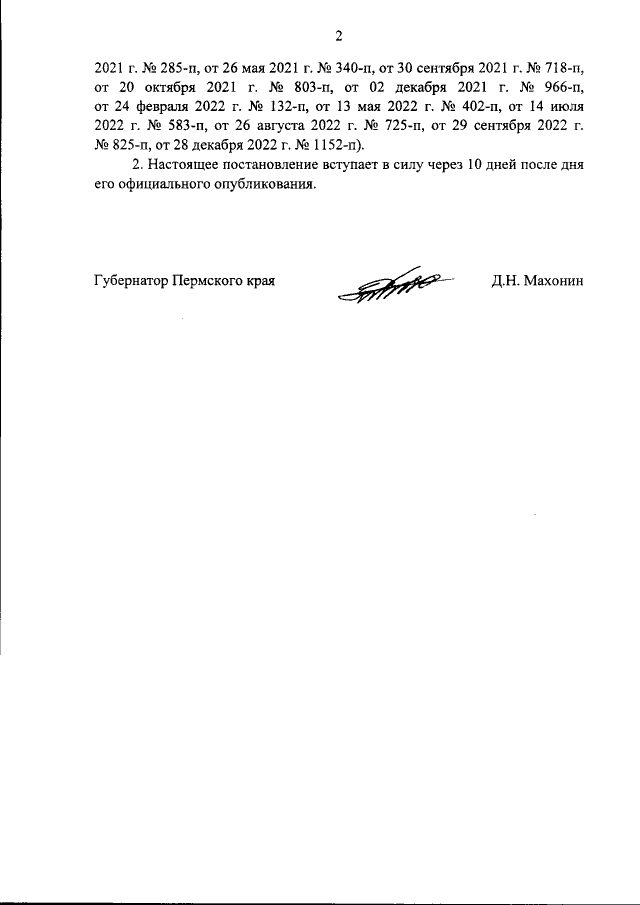 2

2021 г. № 285-п, от 26 мая 2021 г. № 340-п, от 30 сентября 2021 г. № 718-п, от 20 октября 2021 г. № 803-п, от 02 декабря 2021 г. № 966-п, от 24 февраля 2022 г. № 132-п, от 13 мая 2022 г. № 402-п, от 14 июля 2022 г. № 583-п, от 26 августа 2022 г. № 725-п, от 29 сентября 2022 г. № 825-п, от 28 декабря 2022 г. № 1152-п).

2. Настоящее постановление вступает в силу через 10 дней после дня его официального опубликования.

Губернатор Пермского края

Д.Н. Махонин